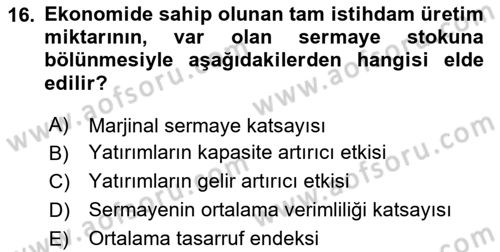 16. Ekonomide sahip olunan tam istihdam üretim miktarının, var olan sermaye stokuna bölünmesiyle aşağıdakilerden hangisi elde edilir?

A) Marjinal sermaye katsayısı
B) Yatırımların kapasite artırıcı etkisi
C) Yatırımların gelir artırıcı etkisi
D) Sermayenin ortalama verimliliği katsayısı
E) Ortalama tasarruf endeksi

www.aofsoru.com